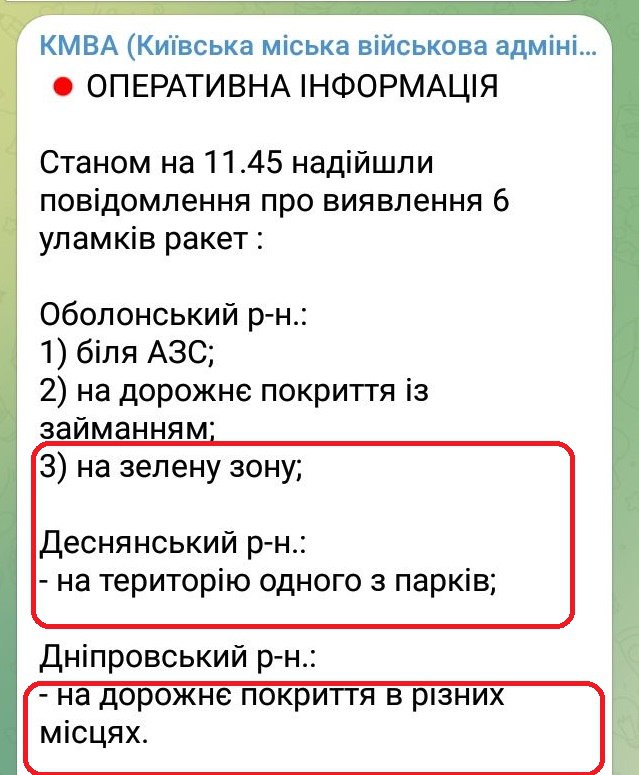 КМВА (Київська міська військова адміні...

ОПЕРАТИВНА ІНФОРМАЦІЯ

Станом на 11.45 надійшли повідомлення про виявлення 6 уламків ракет :

Оболонський р-н.:
1) біля АЗС;
2) на дорожнє покриття із займанням;
3) на зелену зону;

Деснянський р-н.:
- на територію одного з парків;

Дніпровський р-н.:
- на дорожнє покриття в різних місцях.